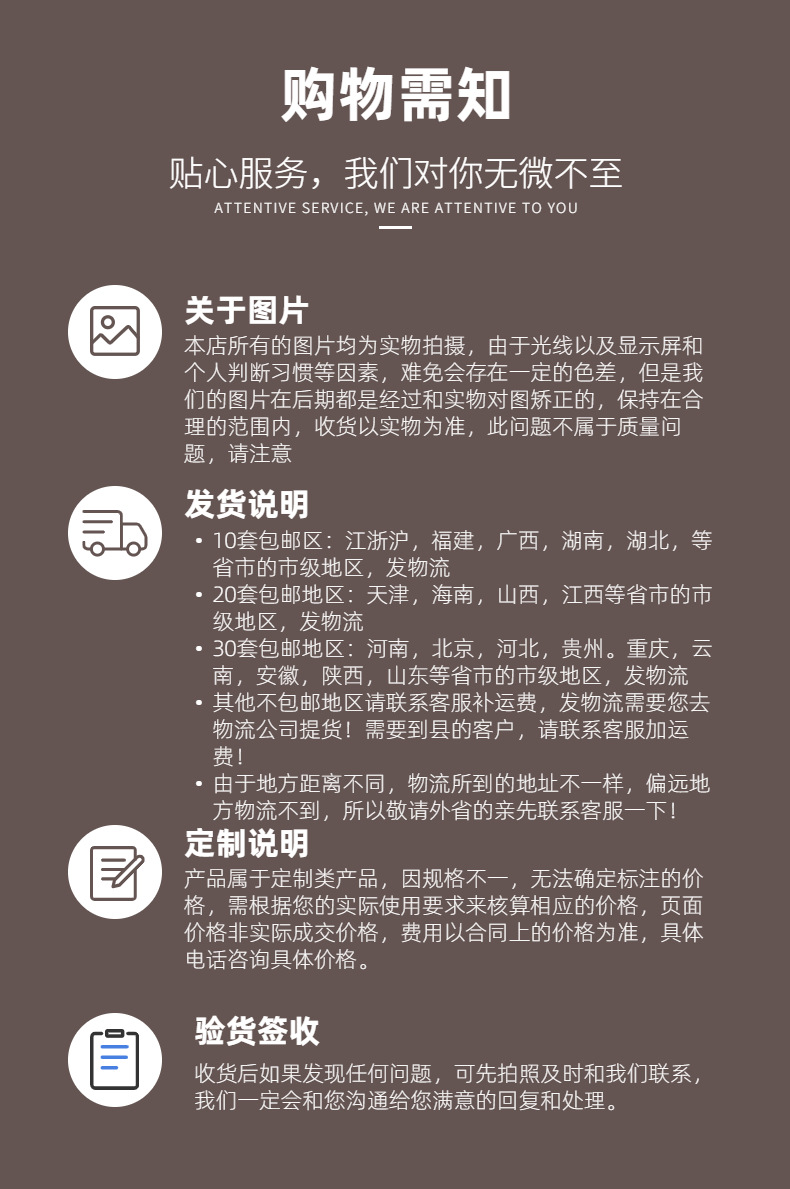 购物需知

贴心服务，我们对你无微不至

ATTENTIVE SERVICE, WE ARE ATTENTIVE TO YOU

关于图片

本店所有的图片均为实物拍摄，由于光线以及显示屏和个人判断习惯等因素，难免会存在一定的色差，但是我们的图片在后期都是经过和实物对图矫正的，保持在合理的范围内，收货以实物为准，此问题不属于质量问题，请注意

发货说明

• 10套包邮区：江浙沪，福建，广西，湖南，湖北，等省市的市级地区，发物流
• 20套包邮地区：天津，海南，山西，江西等省市的市级地区，发物流
• 30套包邮地区：河南，北京，河北，贵州。重庆，云南，安徽，陕西，山东等省市的市级地区，发物流
• 其他不包邮地区请联系客服补运费，发物流需要您去物流公司提货！需要到县的客户，请联系客服加运费！
• 由于地方距离不同，物流所到的地址不一样，偏远地方物流不到，所以敬请外省的亲先联系客服一下！

定制说明

产品属于定制类产品，因规格不一，无法确定标注的价格，需根据您的实际使用要求来核算相应的价格，页面价格非实际成交价格，费用以合同上的价格为准，具体电话咨询具体价格。

验货签收

收货后如果发现任何问题，可先拍照及时和我们联系，我们一定会和您沟通给您满意的回复和处理。